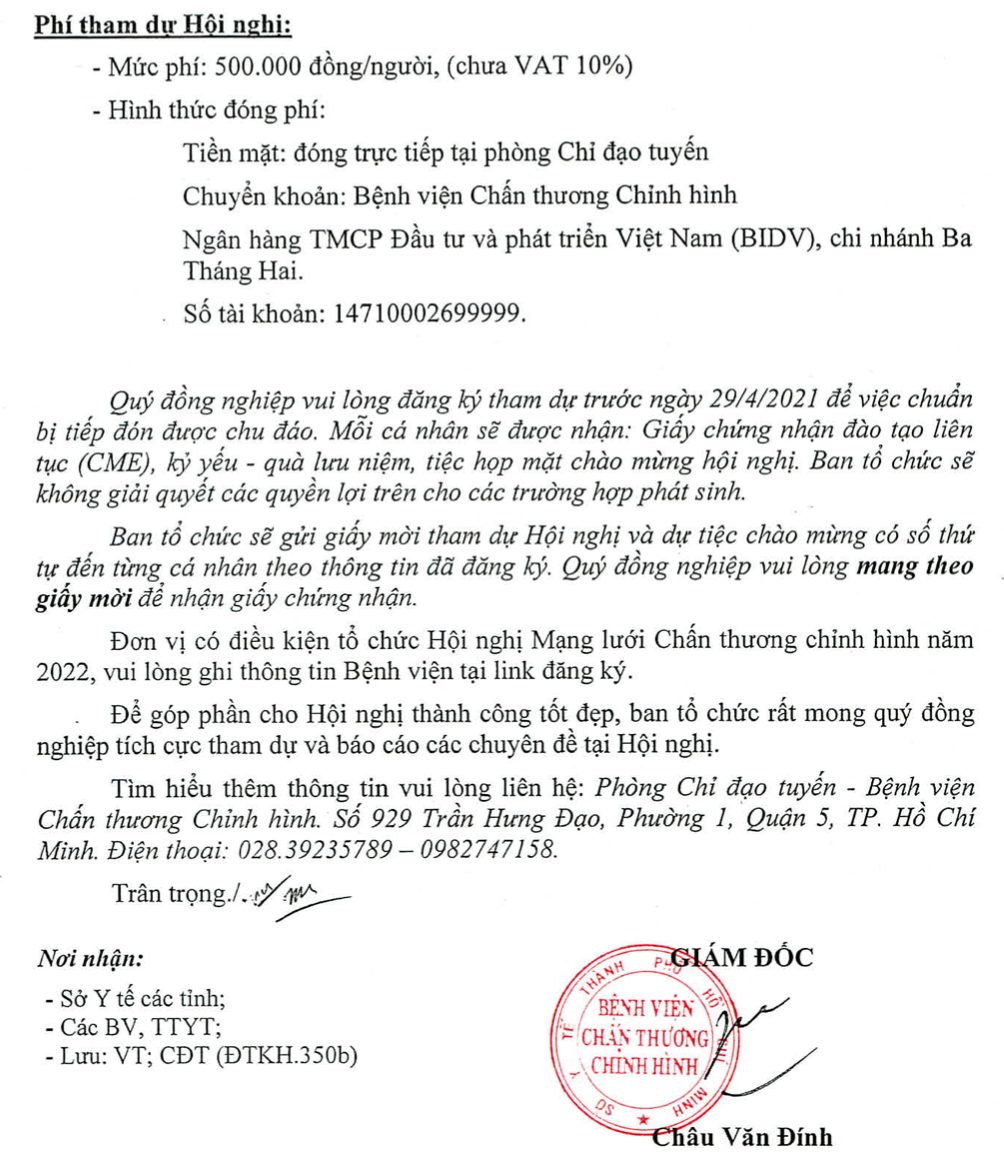 Phí tham dự Hội nghị:

- Mức phí: 500.000 đồng/người, (chưa VAT 10%)

- Hình thức đóng phí:

Tiền mặt: đóng trực tiếp tại phòng Chỉ đạo tuyến

Chuyển khoản: Bệnh viện Chấn thương Chỉnh hình

Ngân hàng TMCP Đầu tư và phát triển Việt Nam (BIDV), chi nhánh Ba Tháng Hai.

Số tài khoản: 14710002699999.

Quý đồng nghiệp vui lòng đăng ký tham dự trước ngày 29/4/2021 để việc chuẩn bị tiếp đón được chu đáo. Mỗi cá nhân sẽ được nhận: Giấy chứng nhận đào tạo liên tục (CME), kỷ yếu - quà lưu niệm, tiệc họp mặt chào mừng hội nghị. Ban tổ chức sẽ không giải quyết các quyền lợi trên cho các trường hợp phát sinh.

Ban tổ chức sẽ gửi giấy mời tham dự Hội nghị và dự tiệc chào mừng có số thứ tự đến từng cá nhân theo thông tin đã đăng ký. Quý đồng nghiệp vui lòng mang theo giấy mời để nhận giấy chứng nhận.

Đơn vị có điều kiện tổ chức Hội nghị Mạng lưới Chấn thương chỉnh hình năm 2022, vui lòng ghi thông tin Bệnh viện tại link đăng ký.

Để góp phần cho Hội nghị thành công tốt đẹp, ban tổ chức rất mong quý đồng nghiệp tích cực tham dự và báo cáo các chuyên đề tại Hội nghị.

Tìm hiểu thêm thông tin vui lòng liên hệ: Phòng Chỉ đạo tuyến - Bệnh viện Chấn thương Chỉnh hình. Số 929 Trần Hưng Đạo, Phường 1, Quận 5, TP. Hồ Chí Minh. Điện thoại: 028.39235789 – 0982747158.

Trân trọng./.

Nơi nhận:
- Sở Y tế các tỉnh;
- Các BV, TTYT;
- Lưu: VT; CĐT (ĐTKH.350b)

GIÁM ĐỐC

BỆNH VIỆN CHẤN THƯƠNG CHỈNH HÌNH

Châu Văn Đính